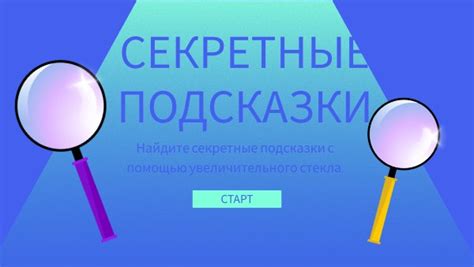 СЕКРЕТНЫЕ ПОДСКАЗКИ

Найдите секретные подсказки с помощью увеличительного стекла.

СТАРТ